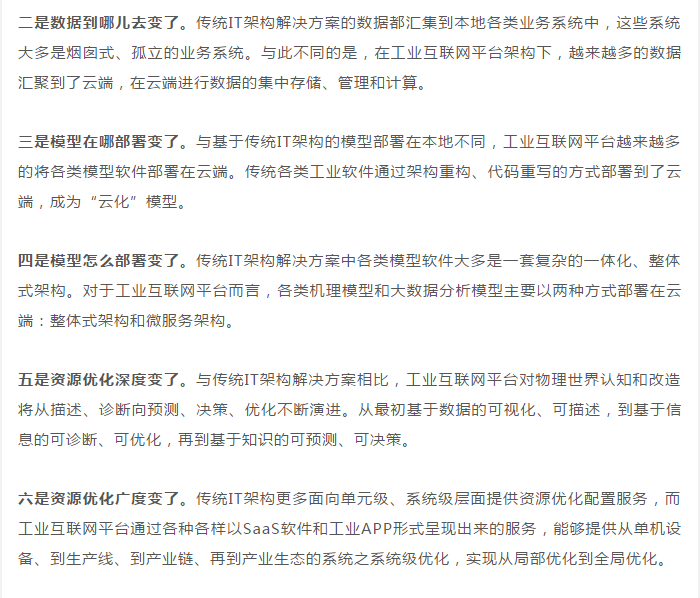 二是数据到哪儿去变了。传统IT架构解决方案的数据都汇集到本地各类业务系统中，这些系统大多是烟囱式、孤立的业务系统。与此不同的是，在工业互联网平台架构下，越来越多的数据汇聚到了云端，在云端进行数据的集中存储、管理和计算。

三是模型在哪部署变了。与基于传统IT架构的模型部署在本地不同，工业互联网平台越来越多的将各类模型软件部署在云端。传统各类工业软件通过架构重构、代码重写的方式部署到了云端，成为“云化”模型。

四是模型怎么部署变了。传统IT架构解决方案中各类模型软件大多是一套复杂的一体化、整体式架构。对于工业互联网平台而言，各类机理模型和大数据分析模型主要以两种方式部署在云端：整体式架构和微服务架构。

五是资源优化深度变了。与传统IT架构解决方案相比，工业互联网平台对物理世界认知和改造将从描述、诊断向预测、决策、优化不断演进。从最初基于数据的可视化、可描述，到基于信息的可诊断、可优化，再到基于知识的可预测、可决策。

六是资源优化广度变了。传统IT架构更多面向单元级、系统级层面提供资源优化配置服务，而工业互联网平台通过各种各样以SaaS软件和工业APP形式呈现出来的服务，能够提供从单机设备、到生产线、到产业链、再到产业生态的系统之系统级优化，实现从局部优化到全局优化。